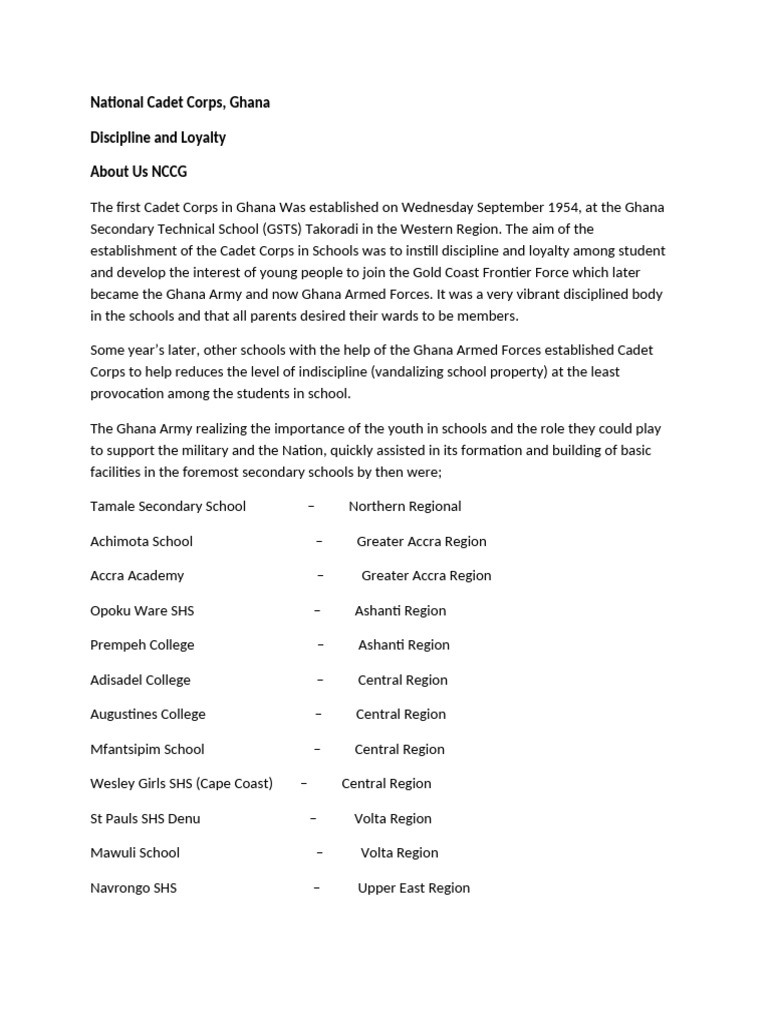 National Cadet Corps, Ghana

Discipline and Loyalty

About Us NCCG

The first Cadet Corps in Ghana Was established on Wednesday September 1954, at the Ghana Secondary Technical School (GSTS) Takoradi in the Western Region. The aim of the establishment of the Cadet Corps in Schools was to instill discipline and loyalty among student and develop the interest of young people to join the Gold Coast Frontier Force which later became the Ghana Army and now Ghana Armed Forces. It was a very vibrant disciplined body in the schools and that all parents desired their wards to be members.

Some year's later, other schools with the help of the Ghana Armed Forces established Cadet Corps to help reduces the level of indiscipline (vandalizing school property) at the least provocation among the students in school.

The Ghana Army realizing the importance of the youth in schools and the role they could play to support the military and the Nation, quickly assisted in its formation and building of basic facilities in the foremost secondary schools by then were;

Tamale Secondary School – Northern Regional

Achimota School – Greater Accra Region

Accra Academy – Greater Accra Region

Opoku Ware SHS – Ashanti Region

Prempeh College – Ashanti Region

Adisadel College – Central Region

Augustines College – Central Region

Mfantsipim School – Central Region

Wesley Girls SHS (Cape Coast) – Central Region

St Pauls SHS Denu – Volta Region

Mawuli School – Volta Region

Navrongo SHS – Upper East Region